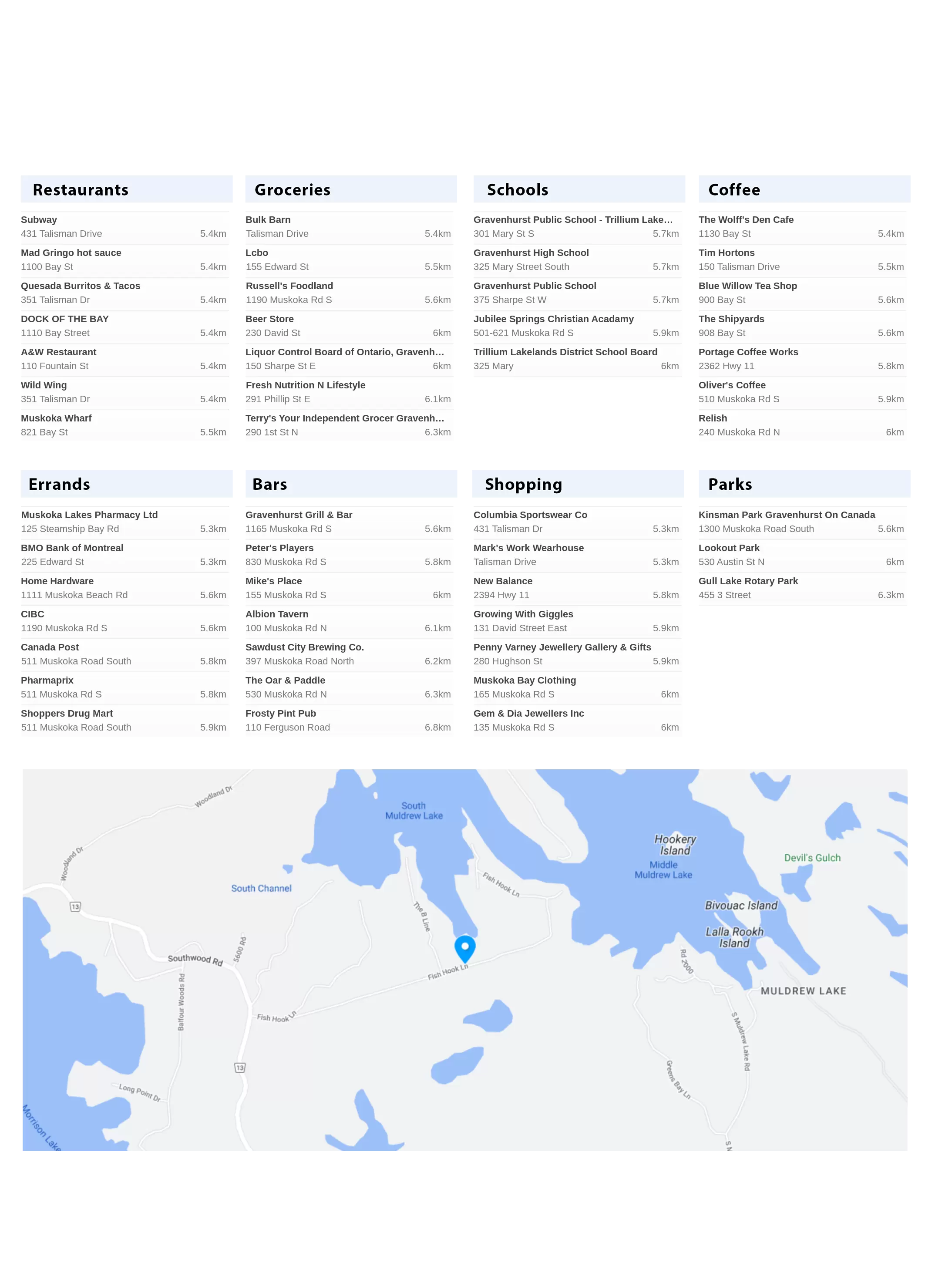 Restaurants

Subway
431 Talisman Drive 5.4km

Mad Gringo hot sauce
1100 Bay St 5.4km

Quesada Burritos & Tacos
351 Talisman Dr 5.4km

DOCK OF THE BAY
1110 Bay Street 5.4km

A&W Restaurant
110 Fountain St 5.4km

Wild Wing
351 Talisman Dr 5.4km

Muskoka Wharf
821 Bay St 5.5km

Groceries

Bulk Barn
Talisman Drive 5.4km

Lcbo
155 Edward St 5.5km

Russell's Foodland
1190 Muskoka Rd S 5.6km

Beer Store
230 David St 6km

Liquor Control Board of Ontario, Gravenh...
150 Sharpe St E 6km

Fresh Nutrition N Lifestyle
291 Phillip St E 6.1km

Terry's Your Independent Grocer Gravenh...
290 1st St N 6.3km

Schools

Gravenhurst Public School - Trillium Lake...
301 Mary St S 5.7km

Gravenhurst High School
325 Mary Street South 5.7km

Gravenhurst Public School
375 Sharpe St W 5.7km

Jubilee Springs Christian Acadamy
501-621 Muskoka Rd S 5.9km

Trillium Lakelands District School Board
325 Mary 6km

Coffee

The Wolff's Den Cafe
1130 Bay St 5.4km

Tim Hortons
150 Talisman Drive 5.5km

Blue Willow Tea Shop
900 Bay St 5.6km

The Shipyards
908 Bay St 5.6km

Portage Coffee Works
2362 Hwy 11 5.8km

Oliver's Coffee
510 Muskoka Rd S 5.9km

Relish
240 Muskoka Rd N 6km

Errands

Muskoka Lakes Pharmacy Ltd
125 Steamship Bay Rd 5.3km

BMO Bank of Montreal
225 Edward St 5.3km

Home Hardware
1111 Muskoka Beach Rd 5.6km

CIBC
1190 Muskoka Rd S 5.6km

Canada Post
511 Muskoka Road South 5.8km

Pharmaprix
511 Muskoka Rd S 5.8km

Shoppers Drug Mart
511 Muskoka Road South 5.9km

Bars

Gravenhurst Grill & Bar
1165 Muskoka Rd S 5.6km

Peter's Players
830 Muskoka Rd S 5.8km

Mike's Place
155 Muskoka Rd S 6km

Albion Tavern
100 Muskoka Rd N 6.1km

Sawdust City Brewing Co.
397 Muskoka Road North 6.2km

The Oar & Paddle
530 Muskoka Rd N 6.3km

Frosty Pint Pub
110 Ferguson Road 6.8km

Shopping

Columbia Sportswear Co
431 Talisman Dr 5.3km

Mark's Work Wearhouse
Talisman Drive 5.3km

New Balance
2394 Hwy 11 5.8km

Growing With Giggles
131 David Street East 5.9km

Penny Varney Jewellery Gallery & Gifts
280 Hughson St 5.9km

Muskoka Bay Clothing
165 Muskoka Rd S 6km

Gem & Dia Jewellers Inc
135 Muskoka Rd S 6km

Parks

Kinsman Park Gravenhurst On Canada
1300 Muskoka Road South 5.6km

Lookout Park
530 Austin St N 6km

Gull Lake Rotary Park
455 3 Street 6.3km

Woodland Dr
South Muldrew Lake
Woodland Dr
Hookery Island
Middle Muldrew Lake
Devil's Gulch
South Channel
Fish Hook Ln
13
The B Line
Bivouac Island
Lalla Rookh Island
Southwood Rd
5600 Rd
Rd 2000
Fish Hook Ln
MULDREW LAKE
Balfour Woods Rd
Fish Hook Ln
S Muldrew Lake Rd
13
Greens Bay Ln
Long Point Dr
Morrison Lake